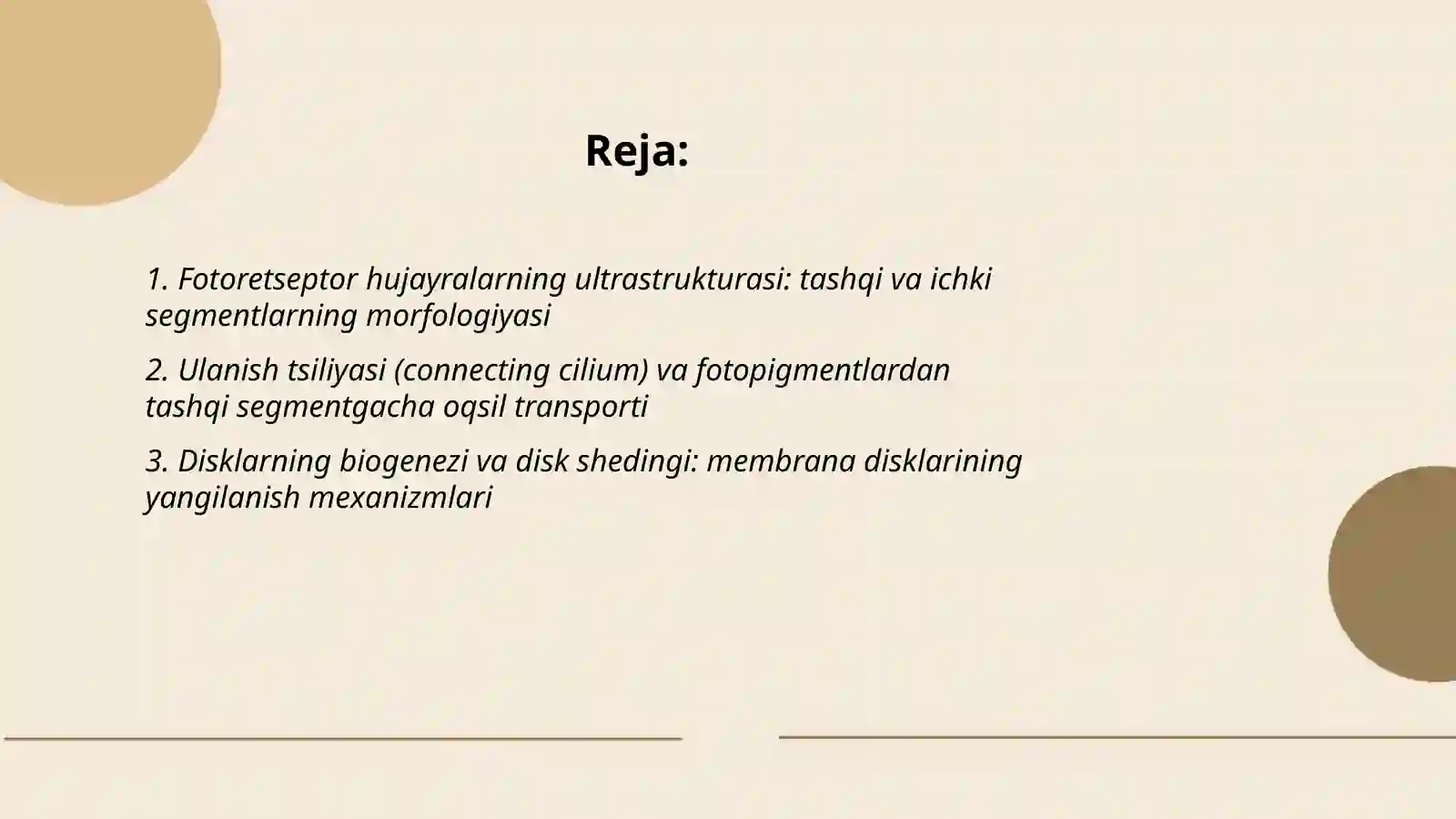 Reja:

1. Fotoretseptor hujayralarning ultrastrukturasi: tashqi va ichki segmentlarning morfologiyasi

2. Ulanish tsiliyasi (connecting cilium) va fotopigmentlardan tashqi segmentgacha oqsil transporti

3. Disklarning biogenezi va disk shedingi: membrana disklarining yangilanish mexanizmlari